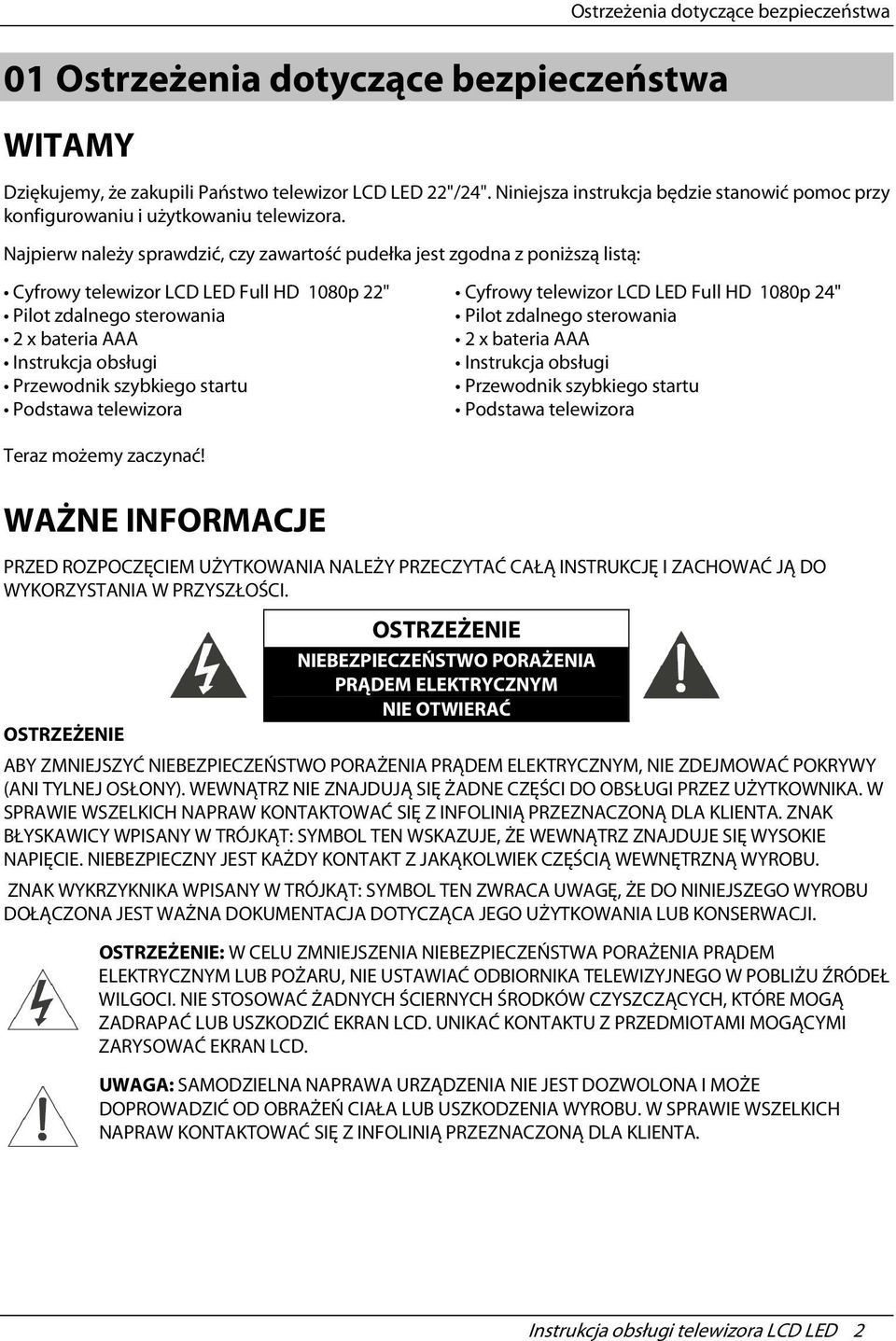 Ostrzeżenia dotyczące bezpieczeństwa

01 Ostrzeżenia dotyczące bezpieczeństwa

WITAMY

Dziękujemy, że zakupili Państwo telewizor LCD LED 22"/24". Niniejsza instrukcja będzie stanowić pomoc przy konfigurowaniu i użytkowaniu telewizora.

Najpierw należy sprawdzić, czy zawartość pudełka jest zgodna z poniższą listą:

• Cyfrowy telewizor LCD LED Full HD 1080p 22"
• Pilot zdalnego sterowania
• 2 x bateria AAA
• Instrukcja obsługi
• Przewodnik szybkiego startu
• Podstawa telewizora

• Cyfrowy telewizor LCD LED Full HD 1080p 24"
• Pilot zdalnego sterowania
• 2 x bateria AAA
• Instrukcja obsługi
• Przewodnik szybkiego startu
• Podstawa telewizora

Teraz możemy zaczynać!

WAŻNE INFORMACJE

PRZED ROZPOCZĘCIEM UŻYTKOWANIA NALEŻY PRZECZYTAĆ CAŁĄ INSTRUKCJĘ I ZACHOWAĆ JĄ DO WYKORZYSTANIA W PRZYSZŁOŚCI.

OSTRZEŻENIE
NIEBEZPIECZEŃSTWO PORAŻENIA PRĄDEM ELEKTRYCZNYM
NIE OTWIERAĆ

OSTRZEŻENIE

ABY ZMNIEJSZYĆ NIEBEZPIECZEŃSTWO PORAŻENIA PRĄDEM ELEKTRYCZNYM, NIE ZDEJMOWAĆ POKRYWY (ANI TYLNEJ OSŁONY). WEWNĄTRZ NIE ZNAJDUJĄ SIĘ ŻADNE CZĘŚCI DO OBSŁUGI PRZEZ UŻYTKOWNIKA. W SPRAWIE WSZELKICH NAPRAW KONTAKTOWAĆ SIĘ Z INFOLINIĄ PRZEZNACZONĄ DLA KLIENTA. ZNAK BŁYSKAWICY WPISANY W TRÓJKĄT: SYMBOL TEN WSKAZUJE, ŻE WEWNĄTRZ ZNAJDUJE SIĘ WYSOKIE NAPIĘCIE. NIEBEZPIECZNY JEST KAŻDY KONTAKT Z JAKĄKOLWIEK CZĘŚCIĄ WEWNĘTRZNĄ WYROBU.

ZNAK WYKRZYKNIKA WPISANY W TRÓJKĄT: SYMBOL TEN ZWRACA UWAGĘ, ŻE DO NINIEJSZEGO WYROBU DOŁĄCZONA JEST WAŻNA DOKUMENTACJA DOTYCZĄCA JEGO UŻYTKOWANIA LUB KONSERWACJI.

OSTRZEŻENIE: W CELU ZMNIEJSZENIA NIEBEZPIECZEŃSTWA PORAŻENIA PRĄDEM ELEKTRYCZNYM LUB POŻARU, NIE USTAWIAĆ ODBIORNIKA TELEWIZYJNEGO W POBLIŻU ŹRÓDEŁ WILGOCI. NIE STOSOWAĆ ŻADNYCH ŚCIERNYCH ŚRODKÓW CZYSZCZĄCYCH, KTÓRE MOGĄ ZADRAPAĆ LUB USZKODZIĆ EKRAN LCD. UNIKAĆ KONTAKTU Z PRZEDMIOTAMI MOGĄCYMI ZARYSOWAĆ EKRAN LCD.

UWAGA: SAMODZIELNA NAPRAWA URZĄDZENIA NIE JEST DOZWOLONA I MOŻE DOPROWADZIĆ OD OBRAŻEŃ CIAŁA LUB USZKODZENIA WYROBU. W SPRAWIE WSZELKICH NAPRAW KONTAKTOWAĆ SIĘ Z INFOLINIĄ PRZEZNACZONĄ DLA KLIENTA.

Instrukcja obsługi telewizora LCD LED 2